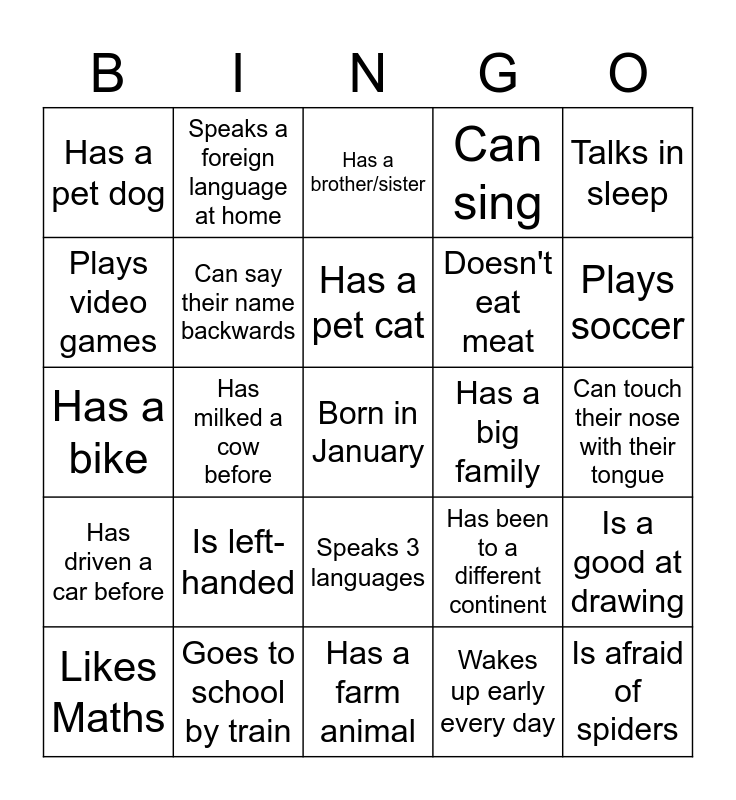 | B | I | N | G | O |
|---|---|---|---|---|
| Has a pet dog | Speaks a foreign language at home | Has a brother/sister | Can sing | Talks in sleep |
| Plays video games | Can say their name backwards | Has a pet cat | Doesn't eat meat | Plays soccer |
| Has a bike | Has milked a cow before | Born in January | Has a big family | Can touch their nose with their tongue |
| Has driven a car before | Is left-handed | Speaks 3 languages | Has been to a different continent | Is a good at drawing |
| Likes Maths | Goes to school by train | Has a farm animal | Wakes up early every day | Is afraid of spiders |